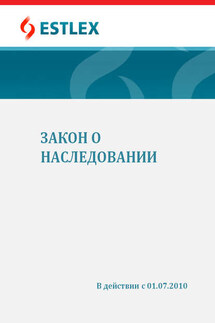 ESTLEX

ЗАКОН О НАСЛЕДОВАНИИ

В действии с 01.07.2010